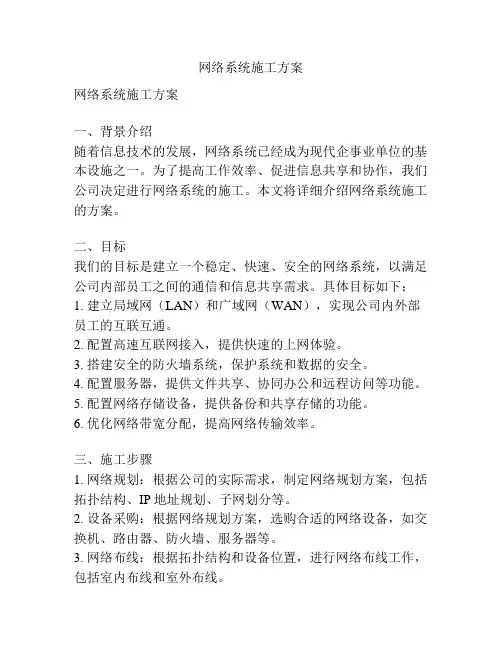 网络系统施工方案

网络系统施工方案

一、背景介绍
随着信息技术的发展，网络系统已经成为现代企事业单位的基本设施之一。为了提高工作效率、促进信息共享和协作，我们公司决定进行网络系统的施工。本文将详细介绍网络系统施工的方案。

二、目标
我们的目标是建立一个稳定、快速、安全的网络系统，以满足公司内部员工之间的通信和信息共享需求。具体目标如下：
1. 建立局域网（LAN）和广域网（WAN），实现公司内外部员工的互联互通。
2. 配置高速互联网接入，提供快速的上网体验。
3. 搭建安全的防火墙系统，保护系统和数据的安全。
4. 配置服务器，提供文件共享、协同办公和远程访问等功能。
5. 配置网络存储设备，提供备份和共享存储的功能。
6. 优化网络带宽分配，提高网络传输效率。

三、施工步骤
1. 网络规划：根据公司的实际需求，制定网络规划方案，包括拓扑结构、IP 地址规划、子网划分等。
2. 设备采购：根据网络规划方案，选购合适的网络设备，如交换机、路由器、防火墙、服务器等。
3. 网络布线：根据拓扑结构和设备位置，进行网络布线工作，包括室内布线和室外布线。